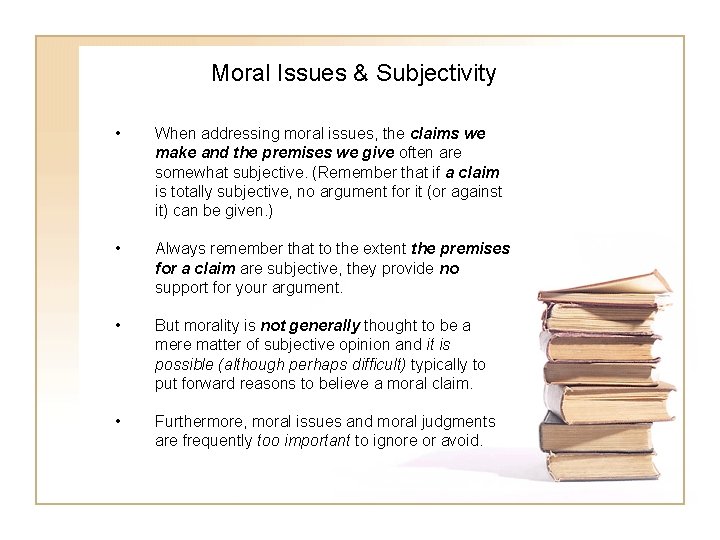 Moral Issues & Subjectivity

• When addressing moral issues, the claims we make and the premises we give often are somewhat subjective. (Remember that if a claim is totally subjective, no argument for it (or against it) can be given.)

• Always remember that to the extent the premises for a claim are subjective, they provide no support for your argument.

• But morality is not generally thought to be a mere matter of subjective opinion and it is possible (although perhaps difficult) typically to put forward reasons to believe a moral claim.

• Furthermore, moral issues and moral judgments are frequently too important to ignore or avoid.